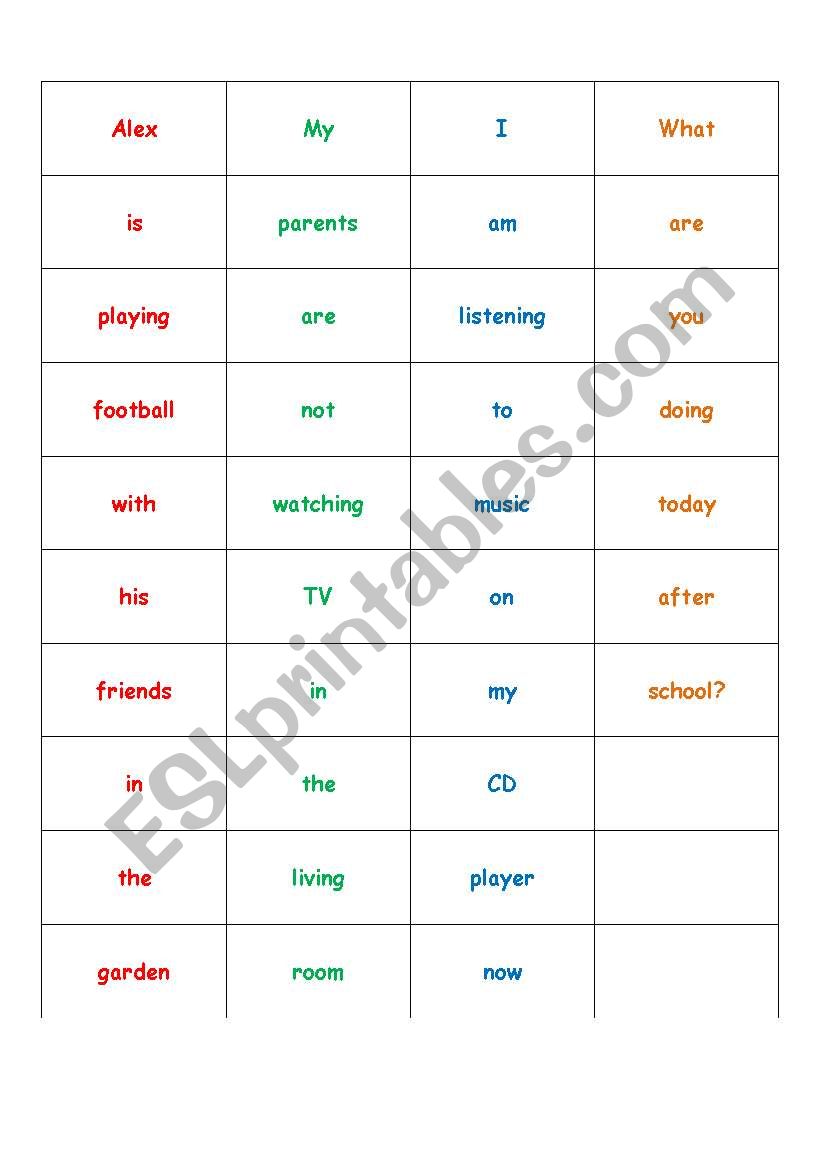 | Alex | My | I | What |
|---|---|---|---|
| is | parents | am | are |
| playing | are | listening | you |
| football | not | to | doing |
| with | watching | music | today |
| his | TV | on | after |
| friends | in | my | school? |
| in | the | CD | |
| the | living | player | |
| garden | room | now | |

ESLprintables.com